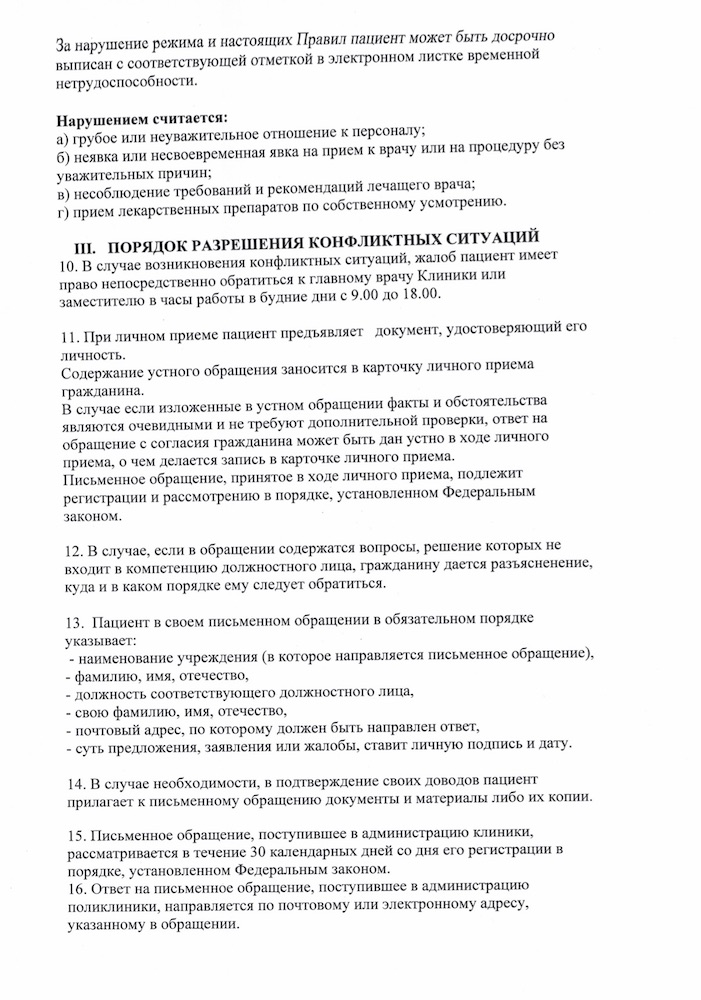 За нарушение режима и настоящих Правил пациент может быть досрочно выписан с соответствующей отметкой в электронном листке временной нетрудоспособности.

Нарушением считается:
а) грубое или неуважительное отношение к персоналу;
б) неявка или несвоевременная явка на прием к врачу или на процедуру без уважительных причин;
в) несоблюдение требований и рекомендаций лечащего врача;
г) прием лекарственных препаратов по собственному усмотрению.

III. ПОРЯДОК РАЗРЕШЕНИЯ КОНФЛИКТНЫХ СИТУАЦИЙ
10. В случае возникновения конфликтных ситуаций, жалоб пациент имеет право непосредственно обратиться к главному врачу Клиники или заместителю в часы работы в будние дни с 9.00 до 18.00.

11. При личном приеме пациент предъявляет документ, удостоверяющий его личность.
Содержание устного обращения заносится в карточку личного приема гражданина.
В случае если изложенные в устном обращении факты и обстоятельства являются очевидными и не требуют дополнительной проверки, ответ на обращение с согласия гражданина может быть дан устно в ходе личного приема, о чем делается запись в карточке личного приема.
Письменное обращение, принятое в ходе личного приема, подлежит регистрации и рассмотрению в порядке, установленном Федеральным законом.

12. В случае, если в обращении содержатся вопросы, решение которых не входит в компетенцию должностного лица, гражданину дается разъяснение, куда и в каком порядке ему следует обратиться.

13. Пациент в своем письменном обращении в обязательном порядке указывает:
- наименование учреждения (в которое направляется письменное обращение),
- фамилию, имя, отечество,
- должность соответствующего должностного лица,
- свою фамилию, имя, отечество,
- почтовый адрес, по которому должен быть направлен ответ,
- суть предложения, заявления или жалобы, ставит личную подпись и дату.

14. В случае необходимости, в подтверждение своих доводов пациент прилагает к письменному обращению документы и материалы либо их копии.

15. Письменное обращение, поступившее в администрацию клиники, рассматривается в течение 30 календарных дней со дня его регистрации в порядке, установленном Федеральным законом.
16. Ответ на письменное обращение, поступившее в администрацию поликлиники, направляется по почтовому или электронному адресу, указанному в обращении.